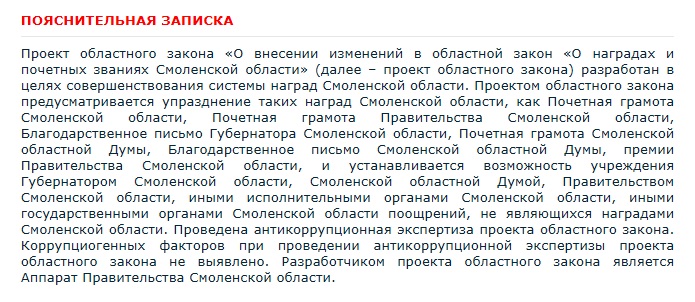 ПОЯСНИТЕЛЬНАЯ ЗАПИСКА

Проект областного закона «О внесении изменений в областной закон «О наградах и почетных званиях Смоленской области» (далее – проект областного закона) разработан в целях совершенствования системы наград Смоленской области. Проектом областного закона предусматривается упразднение таких наград Смоленской области, как Почетная грамота Смоленской области, Почетная грамота Правительства Смоленской области, Благодарственное письмо Губернатора Смоленской области, Почетная грамота Смоленской областной Думы, Благодарственное письмо Смоленской областной Думы, премии Правительства Смоленской области, и устанавливается возможность учреждения Губернатором Смоленской области, Смоленской областной Думой, Правительством Смоленской области, иными исполнительными органами Смоленской области, иными государственными органами Смоленской области поощрений, не являющихся наградами Смоленской области. Проведена антикоррупционная экспертиза проекта областного закона. Коррупциогенных факторов при проведении антикоррупционной экспертизы проекта областного закона не выявлено. Разработчиком проекта областного закона является Аппарат Правительства Смоленской области.